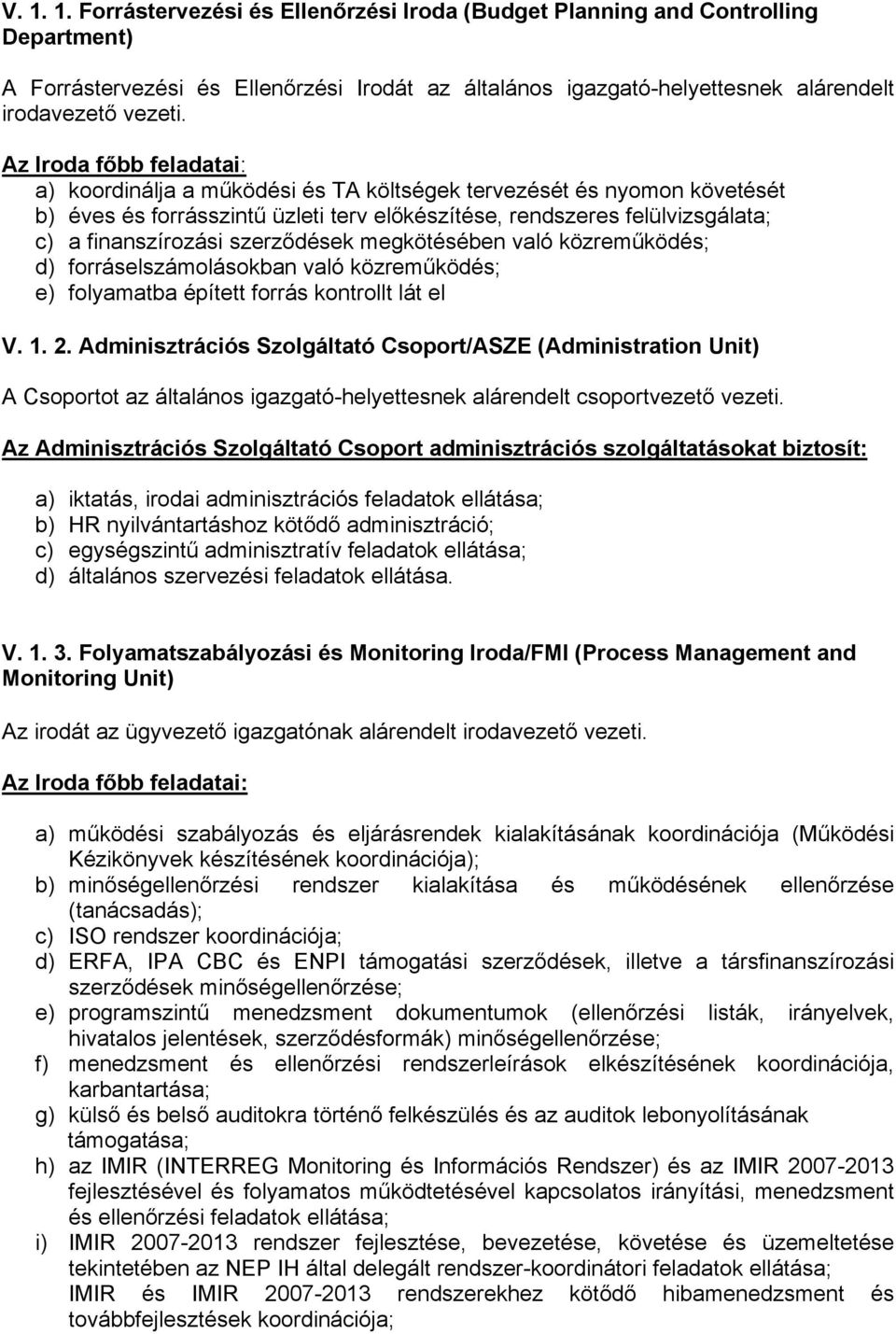 V. 1. 1. Forrástervezési és Ellenőrzési Iroda (Budget Planning and Controlling Department)

A Forrástervezési és Ellenőrzési Irodát az általános igazgató-helyettesnek alárendelt irodavezető vezeti.

Az Iroda főbb feladatai:
a) koordinálja a működési és TA költségek tervezését és nyomon követését
b) éves és forrásszintű üzleti terv előkészítése, rendszeres felülvizsgálata;
c) a finanszírozási szerződések megkötésében való közreműködés;
d) forráselszámolásokban való közreműködés;
e) folyamatba épített forrás kontrollt lát el

V. 1. 2. Adminisztrációs Szolgáltató Csoport/ASZE (Administration Unit)

A Csoportot az általános igazgató-helyettesnek alárendelt csoportvezető vezeti.

Az Adminisztrációs Szolgáltató Csoport adminisztrációs szolgáltatásokat biztosít:

a) iktatás, irodai adminisztrációs feladatok ellátása;
b) HR nyilvántartáshoz kötődő adminisztráció;
c) egységszintű adminisztratív feladatok ellátása;
d) általános szervezési feladatok ellátása.

V. 1. 3. Folyamatszabályozási és Monitoring Iroda/FMI (Process Management and Monitoring Unit)

Az irodát az ügyvezető igazgatónak alárendelt irodavezető vezeti.

Az Iroda főbb feladatai:

a) működési szabályozás és eljárásrendek kialakításának koordinációja (Működési Kézikönyvek készítésének koordinációja);
b) minőségellenőrzési rendszer kialakítása és működésének ellenőrzése (tanácsadás);
c) ISO rendszer koordinációja;
d) ERFA, IPA CBC és ENPI támogatási szerződések, illetve a társfinanszírozási szerződések minőségellenőrzése;
e) programszintű menedzsment dokumentumok (ellenőrzési listák, irányelvek, hivatalos jelentések, szerződésformák) minőségellenőrzése;
f) menedzsment és ellenőrzési rendszerleírások elkészítésének koordinációja, karbantartása;
g) külső és belső auditokra történő felkészülés és az auditok lebonyolításának támogatása;
h) az IMIR (INTERREG Monitoring és Információs Rendszer) és az IMIR 2007-2013 fejlesztésével és folyamatos működtetésével kapcsolatos irányítási, menedzsment és ellenőrzési feladatok ellátása;
i) IMIR 2007-2013 rendszer fejlesztése, bevezetése, követése és üzemeltetése tekintetében az NEP IH által delegált rendszer-koordinátori feladatok ellátása; IMIR és IMIR 2007-2013 rendszerekhez kötődő hibamenedzsment és továbbfejlesztések koordinációja;